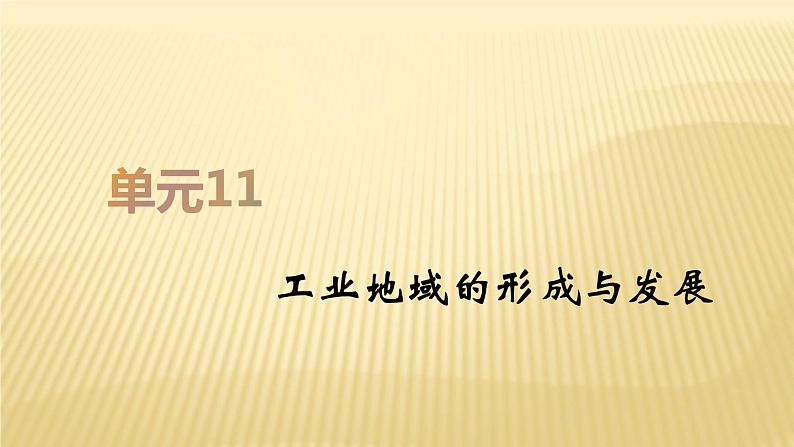 单元11

工业地域的形成与发展